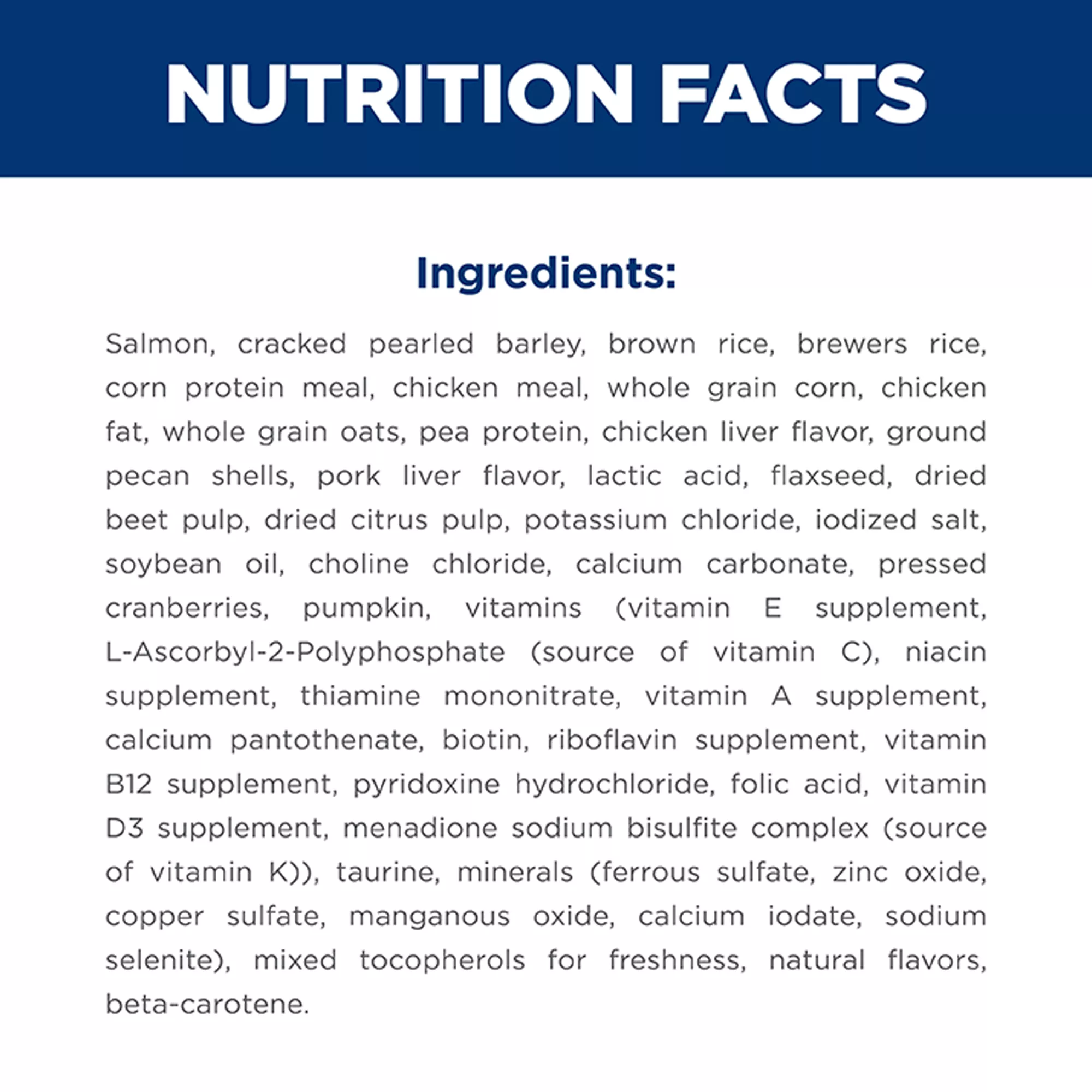 NUTRITION FACTS

Ingredients:

Salmon, cracked pearled barley, brown rice, brewers rice, corn protein meal, chicken meal, whole grain corn, chicken fat, whole grain oats, pea protein, chicken liver flavor, ground pecan shells, pork liver flavor, lactic acid, flaxseed, dried beet pulp, dried citrus pulp, potassium chloride, iodized salt, soybean oil, choline chloride, calcium carbonate, pressed cranberries, pumpkin, vitamins (vitamin E supplement, L-Ascorbyl-2-Polyphosphate (source of vitamin C), niacin supplement, thiamine mononitrate, vitamin A supplement, calcium pantothenate, biotin, riboflavin supplement, vitamin B12 supplement, pyridoxine hydrochloride, folic acid, vitamin D3 supplement, menadione sodium bisulfite complex (source of vitamin K)), taurine, minerals (ferrous sulfate, zinc oxide, copper sulfate, manganous oxide, calcium iodate, sodium selenite), mixed tocopherols for freshness, natural flavors, beta-carotene.